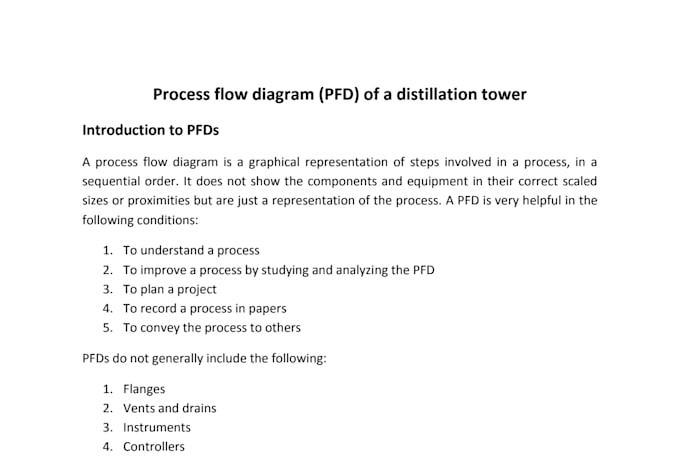 Process flow diagram (PFD) of a distillation tower

Introduction to PFDs

A process flow diagram is a graphical representation of steps involved in a process, in a sequential order. It does not show the components and equipment in their correct scaled sizes or proximities but are just a representation of the process. A PFD is very helpful in the following conditions:

1. To understand a process
2. To improve a process by studying and analyzing the PFD
3. To plan a project
4. To record a process in papers
5. To convey the process to others

PFDs do not generally include the following:

1. Flanges
2. Vents and drains
3. Instruments
4. Controllers